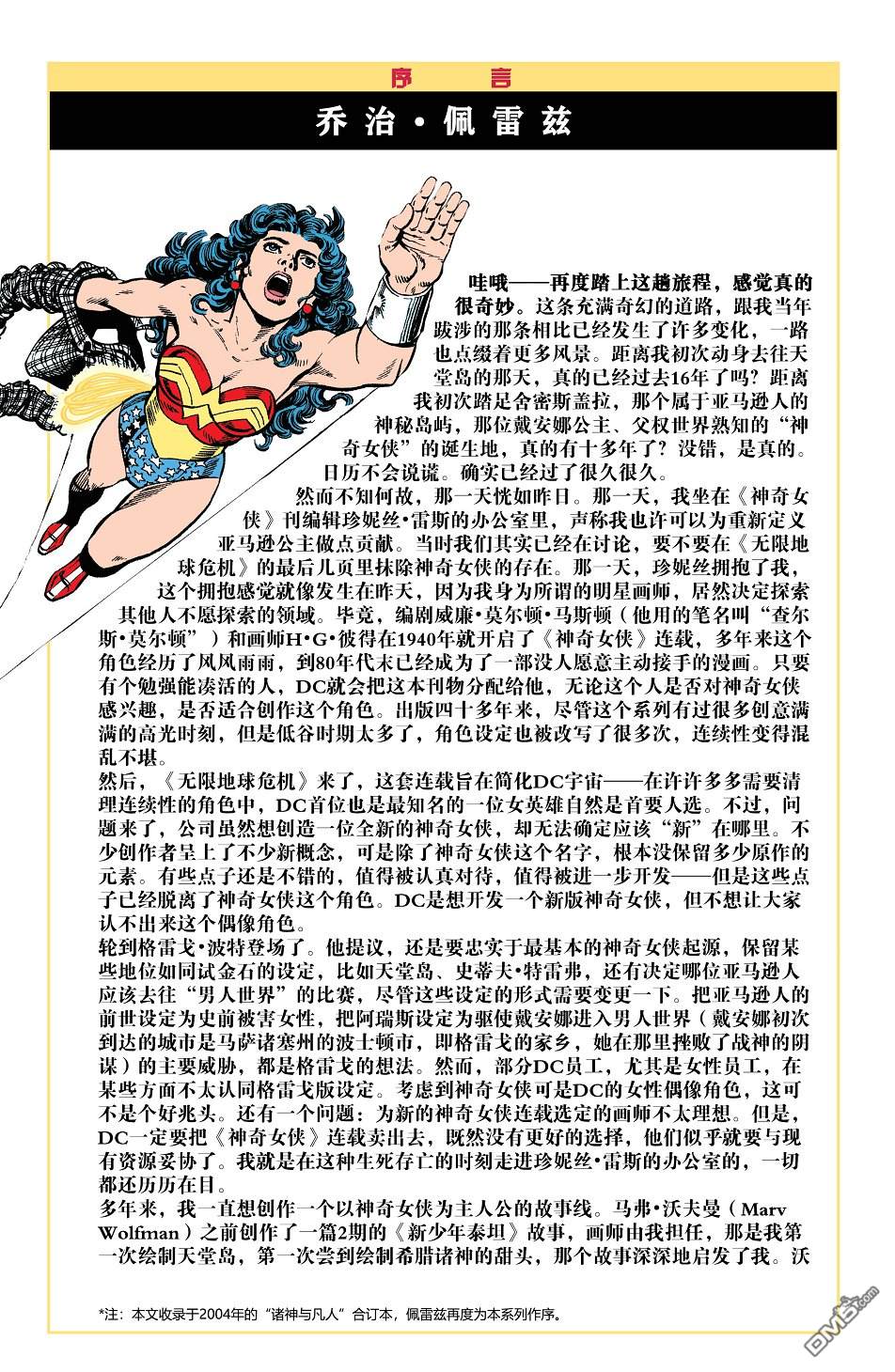 序言

乔治·佩雷兹

哇哦——再度踏上这趟旅程，感觉真的很奇妙。这条充满奇幻的道路，跟我当年跋涉的那条相比已经发生了许多变化，一路也点缀着更多风景。距离我初次动身去往天堂岛的那天，真的已经过去16年了吗？距离我初次踏足舍密斯盖拉，那个属于亚马逊人的神秘岛屿，那位戴安娜公主、父权世界熟知的“神奇女侠”的诞生地，真的有十多年了？没错，是真的。日历不会说谎。确实已经过了很久很久。

然而不知何故，那一天恍如昨日。那一天，我坐在《神奇女侠》刊编辑珍妮丝·雷斯的办公室里，声称我也许可以为重新定义亚马逊公主做点贡献。当时我们其实已经在讨论，要不要在《无限地球危机》的最后几页里抹除神奇女侠的存在。那一天，珍妮丝拥抱了我，这个拥抱感觉就像发生在昨天，因为我身为所谓的明星画师，居然决定探索其他人不愿探索的领域。毕竟，编剧威廉·莫尔顿·马斯顿（他用的笔名叫“查尔斯·莫尔顿”）和画师H·G·彼得在1940年就开启了《神奇女侠》连载，多年来这个角色经历了风风雨雨，到80年代末已经成为了一部没人愿意主动接手的漫画。只要有个勉强能凑活的人，DC就会把这本刊物分配给他，无论这个人是否对神奇女侠感兴趣，是否适合创作这个角色。出版四十多年来，尽管这个系列有过很多创意满满的高光时刻，但是低谷时期太多了，角色设定也被改写了很多次，连续性变得混乱不堪。

然后，《无限地球危机》来了，这套连载旨在简化DC宇宙——在许许多多需要清理连续性的角色中，DC首位也是最知名的一位女英雄自然是首要人选。不过，问题来了，公司虽然想创造一位全新的神奇女侠，却无法确定应该“新”在哪里。不少创作者呈上了不少新概念，可是除了神奇女侠这个名字，根本没保留多少原作的元素。有些点子还是不错的，值得被认真对待，值得被进一步开发——但是这些点子已经脱离了神奇女侠这个角色。DC是想开发一个新版神奇女侠，但不想让大家认不出来这个偶像角色。

轮到格雷戈·波特登场了。他提议，还是要忠实于最基本的神奇女侠起源，保留某些地位如同试金石的设定，比如天堂岛、史蒂夫·特雷弗，还有决定哪位亚马逊人应该去往“男人世界”的比赛，尽管这些设定的形式需要变更一下。把亚马逊人的前世设定为史前被害女性，把阿瑞斯设定为驱使戴安娜进入男人世界（戴安娜初次到达的城市是马萨诸塞州的波士顿市，即格雷戈的家乡，她在那里挫败了战神的阴谋）的主要威胁，都是格雷戈的想法。然而，部分DC员工，尤其是女性员工，在某些方面不太认同格雷戈版设定。考虑到神奇女侠可是DC的女性偶像角色，这可不是个好兆头。还有一个问题：为新的神奇女侠连载选定的画师不太理想。但是，DC一定要把《神奇女侠》连载卖出去，既然没有更好的选择，他们似乎就要与现有资源妥协了。我就是在这种生死存亡的时刻走进珍妮丝·雷斯的办公室的，一切都还历历在目。

多年来，我一直想创作一个以神奇女侠为主人公的故事线。马弗·沃夫曼（Marv Wolfman）之前创作了一篇2期的《新少年泰坦》故事，画师由我担任，那是我第一次绘制天堂岛，第一次尝到绘制希腊诸神的甜头，那个故事深深地启发了我。沃

*注：本文收录于2004年的“诸神与凡人”合订本，佩雷兹再度为本系列作序。

DM5.com